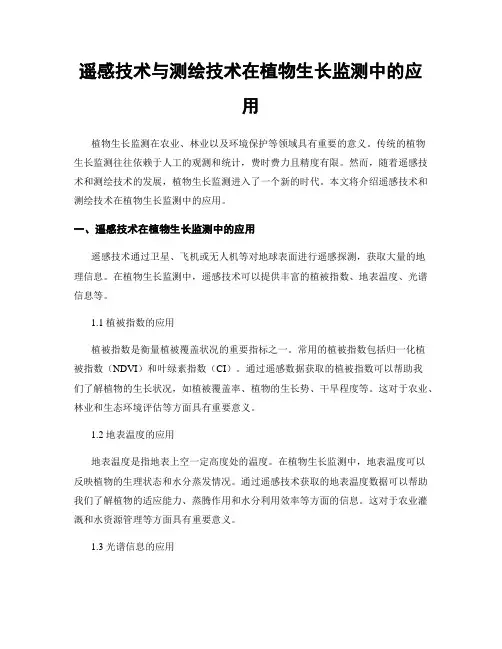 遥感技术与测绘技术在植物生长监测中的应用

植物生长监测在农业、林业以及环境保护等领域具有重要的意义。传统的植物生长监测往往依赖于人工的观测和统计，费时费力且精度有限。然而，随着遥感技术和测绘技术的发展，植物生长监测进入了一个新的时代。本文将介绍遥感技术和测绘技术在植物生长监测中的应用。

一、遥感技术在植物生长监测中的应用

遥感技术通过卫星、飞机或无人机等对地球表面进行遥感探测，获取大量的地理信息。在植物生长监测中，遥感技术可以提供丰富的植被指数、地表温度、光谱信息等。

1.1 植被指数的应用

植被指数是衡量植被覆盖状况的重要指标之一。常用的植被指数包括归一化植被指数（NDVI）和叶绿素指数（CI）。通过遥感数据获取的植被指数可以帮助我们了解植物的生长状况，如植被覆盖率、植物的生长势、干旱程度等。这对于农业、林业和生态环境评估等方面具有重要意义。

1.2 地表温度的应用

地表温度是指地表上空一定高度处的温度。在植物生长监测中，地表温度可以反映植物的生理状态和水分蒸发情况。通过遥感技术获取的地表温度数据可以帮助我们了解植物的适应能力、蒸腾作用和水分利用效率等方面的信息。这对于农业灌溉和水资源管理等方面具有重要意义。

1.3 光谱信息的应用